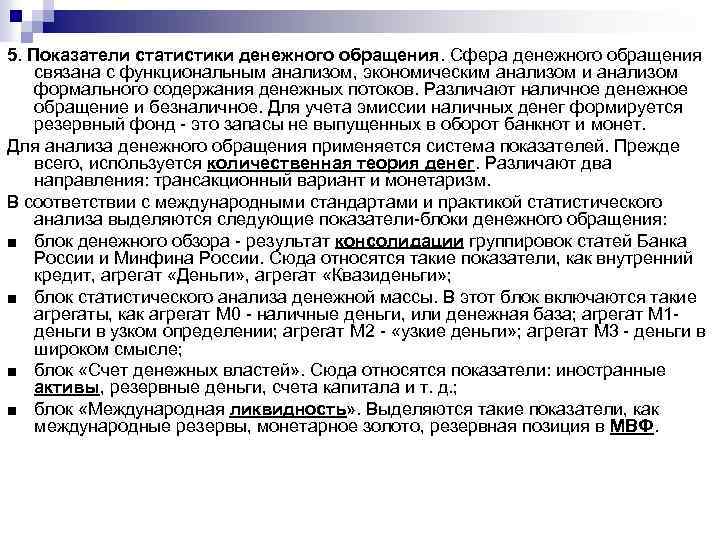 5. Показатели статистики денежного обращения. Сфера денежного обращения связана с функциональным анализом, экономическим анализом и анализом формального содержания денежных потоков. Различают наличное денежное обращение и безналичное. Для учета эмиссии наличных денег формируется резервный фонд - это запасы не выпущенных в оборот банкнот и монет.

Для анализа денежного обращения применяется система показателей. Прежде всего, используется количественная теория денег. Различают два направления: трансакционный вариант и монетаризм.

В соответствии с международными стандартами и практикой статистического анализа выделяются следующие показатели-блоки денежного обращения:

■ блок денежного обзора - результат консолидации группировок статей Банка России и Минфина России. Сюда относятся такие показатели, как внутренний кредит, агрегат «Деньги», агрегат «Квазиденьги»;

■ блок статистического анализа денежной массы. В этот блок включаются такие агрегаты, как агрегат М0 - наличные деньги, или денежная база; агрегат М1- деньги в узком определении; агрегат М2 - «узкие деньги»; агрегат М3 - деньги в широком смысле;

■ блок «Счет денежных властей». Сюда относятся показатели: иностранные активы, резервные деньги, счета капитала и т. д.;

■ блок «Международная ликвидность». Выделяются такие показатели, как международные резервы, монетарное золото, резервная позиция в МВФ.